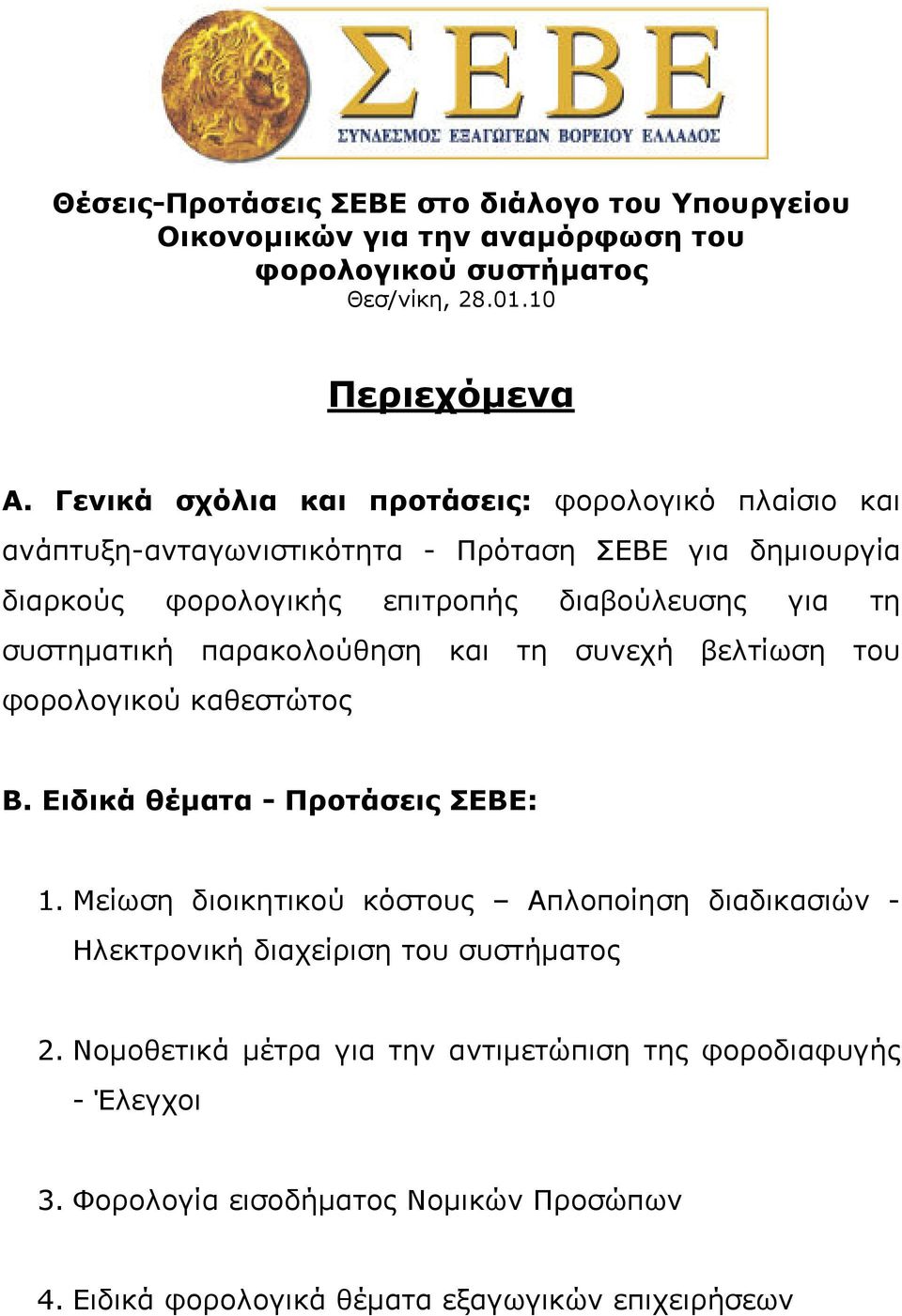 ΣΕΒΕ
ΣΥΝΔΕΣΜΟΣ ΕΞΑΓΩΓΕΩΝ ΒΟΡΕΙΟΥ ΕΛΛΑΔΟΣ

Θέσεις-Προτάσεις ΣΕΒΕ στο διάλογο του Υπουργείου Οικονομικών για την αναμόρφωση του φορολογικού συστήματος
Θεσ/νίκη, 28.01.10

Περιεχόμενα

Α. Γενικά σχόλια και προτάσεις: φορολογικό πλαίσιο και ανάπτυξη-ανταγωνιστικότητα - Πρόταση ΣΕΒΕ για δημιουργία διαρκούς φορολογικής επιτροπής διαβούλευσης για τη συστηματική παρακολούθηση και τη συνεχή βελτίωση του φορολογικού καθεστώτος

Β. Ειδικά θέματα - Προτάσεις ΣΕΒΕ:

1. Μείωση διοικητικού κόστους – Απλοποίηση διαδικασιών - Ηλεκτρονική διαχείριση του συστήματος

2. Νομοθετικά μέτρα για την αντιμετώπιση της φοροδιαφυγής - Έλεγχοι

3. Φορολογία εισοδήματος Νομικών Προσώπων

4. Ειδικά φορολογικά θέματα εξαγωγικών επιχειρήσεων